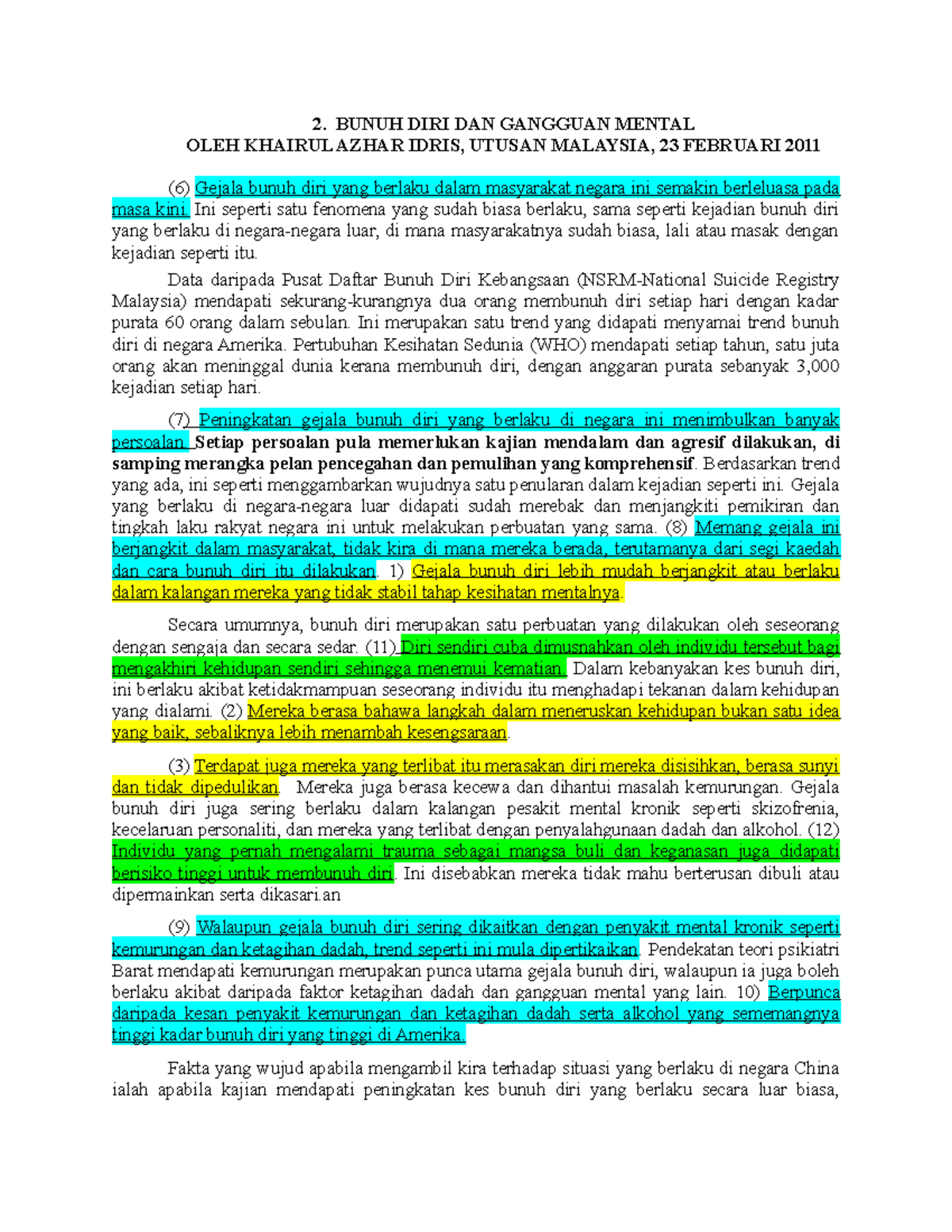 2. BUNUH DIRI DAN GANGGUAN MENTAL
OLEH KHAIRUL AZHAR IDRIS, UTUSAN MALAYSIA, 23 FEBRUARI 2011

(6) Gejala bunuh diri yang berlaku dalam masyarakat negara ini semakin berleluasa pada masa kini. Ini seperti satu fenomena yang sudah biasa berlaku, sama seperti kejadian bunuh diri yang berlaku di negara-negara luar, di mana masyarakatnya sudah biasa, lali atau masak dengan kejadian seperti itu.

Data daripada Pusat Daftar Bunuh Diri Kebangsaan (NSRM-National Suicide Registry Malaysia) mendapati sekurang-kurangnya dua orang membunuh diri setiap hari dengan kadar purata 60 orang dalam sebulan. Ini merupakan satu trend yang didapati menyamai trend bunuh diri di negara Amerika. Pertubuhan Kesihatan Sedunia (WHO) mendapati setiap tahun, satu juta orang akan meninggal dunia kerana membunuh diri, dengan anggaran purata sebanyak 3,000 kejadian setiap hari.

(7) Peningkatan gejala bunuh diri yang berlaku di negara ini menimbulkan banyak persoalan. Setiap persoalan pula memerlukan kajian mendalam dan agresif dilakukan, di samping merangka pelan pencegahan dan pemulihan yang komprehensif. Berdasarkan trend yang ada, ini seperti menggambarkan wujudnya satu penularan dalam kejadian seperti ini. Gejala yang berlaku di negara-negara luar didapati sudah merebak dan menjangkiti pemikiran dan tingkah laku rakyat negara ini untuk melakukan perbuatan yang sama. (8) Memang gejala ini berjangkit dalam masyarakat, tidak kira di mana mereka berada, terutamanya dari segi kaedah dan cara bunuh diri itu dilakukan. 1) Gejala bunuh diri lebih mudah berjangkit atau berlaku dalam kalangan mereka yang tidak stabil tahap kesihatan mentalnya.

Secara umumnya, bunuh diri merupakan satu perbuatan yang dilakukan oleh seseorang dengan sengaja dan secara sedar. (11) Diri sendiri cuba dimusnahkan oleh individu tersebut bagi mengakhiri kehidupan sendiri sehingga menemui kematian. Dalam kebanyakan kes bunuh diri, ini berlaku akibat ketidakmampuan seseorang individu itu menghadapi tekanan dalam kehidupan yang dialami. (2) Mereka berasa bahawa langkah dalam meneruskan kehidupan bukan satu idea yang baik, sebaliknya lebih menambah kesengsaraan.

(3) Terdapat juga mereka yang terlibat itu merasakan diri mereka disisihkan, berasa sunyi dan tidak dipedulikan. Mereka juga berasa kecewa dan dihantui masalah kemurungan. Gejala bunuh diri juga sering berlaku dalam kalangan pesakit mental kronik seperti skizofrenia, kecelaruan personaliti, dan mereka yang terlibat dengan penyalahgunaan dadah dan alkohol. (12) Individu yang pernah mengalami trauma sebagai mangsa buli dan keganasan juga didapati berisiko tinggi untuk membunuh diri. Ini disebabkan mereka tidak mahu berterusan dibuli atau dipermainkan serta dikasari.an

(9) Walaupun gejala bunuh diri sering dikaitkan dengan penyakit mental kronik seperti kemurungan dan ketagihan dadah, trend seperti ini mula dipertikaikan. Pendekatan teori psikiatri Barat mendapati kemurungan merupakan punca utama gejala bunuh diri, walaupun ia juga boleh berlaku akibat daripada faktor ketagihan dadah dan gangguan mental yang lain. 10) Berpunca daripada kesan penyakit kemurungan dan ketagihan dadah serta alkohol yang sememangnya tinggi kadar bunuh diri yang tinggi di Amerika.

Fakta yang wujud apabila mengambil kira terhadap situasi yang berlaku di negara China ialah apabila kajian mendapati peningkatan kes bunuh diri yang berlaku secara luar biasa,